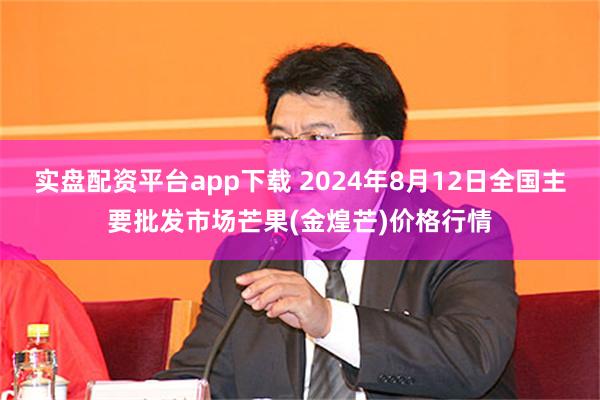 实盘配资平台app下载 2024年8月12日全国主要批发市场芒果(金煌芒)价格行情